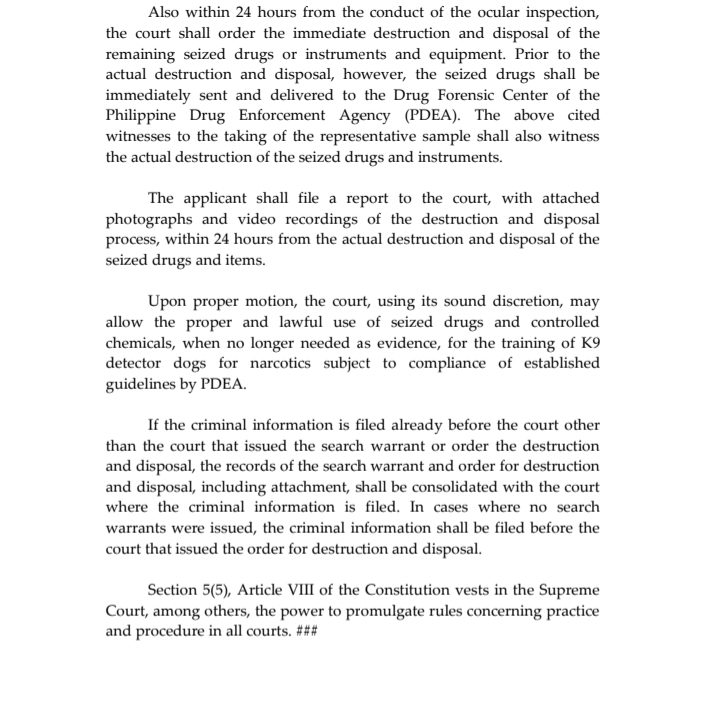 Also within 24 hours from the conduct of the ocular inspection, the court shall order the immediate destruction and disposal of the remaining seized drugs or instruments and equipment. Prior to the actual destruction and disposal, however, the seized drugs shall be immediately sent and delivered to the Drug Forensic Center of the Philippine Drug Enforcement Agency (PDEA). The above cited witnesses to the taking of the representative sample shall also witness the actual destruction of the seized drugs and instruments.

The applicant shall file a report to the court, with attached photographs and video recordings of the destruction and disposal process, within 24 hours from the actual destruction and disposal of the seized drugs and items.

Upon proper motion, the court, using its sound discretion, may allow the proper and lawful use of seized drugs and controlled chemicals, when no longer needed as evidence, for the training of K9 detector dogs for narcotics subject to compliance of established guidelines by PDEA.

If the criminal information is filed already before the court other than the court that issued the search warrant or order the destruction and disposal, the records of the search warrant and order for destruction and disposal, including attachment, shall be consolidated with the court where the criminal information is filed. In cases where no search warrants were issued, the criminal information shall be filed before the court that issued the order for destruction and disposal.

Section 5(5), Article VIII of the Constitution vests in the Supreme Court, among others, the power to promulgate rules concerning practice and procedure in all courts. ###